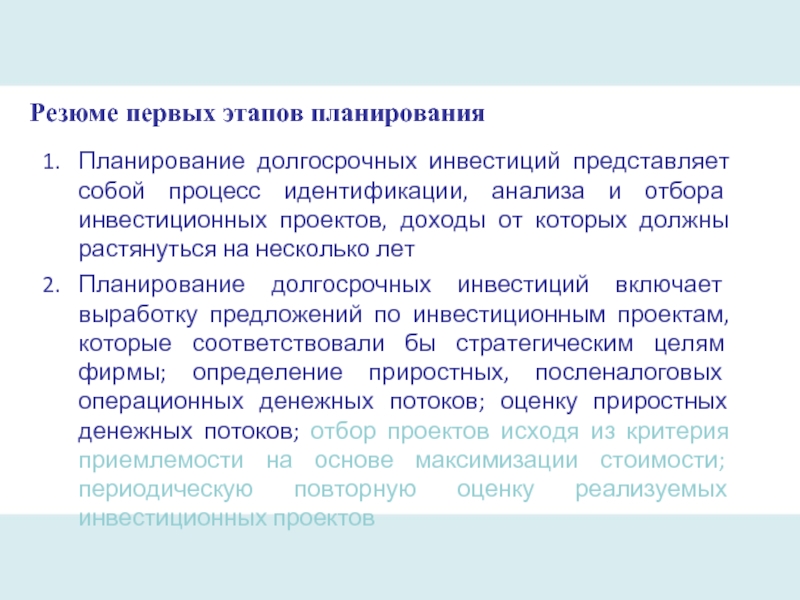 Резюме первых этапов планирования

1. Планирование долгосрочных инвестиций представляет собой процесс идентификации, анализа и отбора инвестиционных проектов, доходы от которых должны растянуться на несколько лет

2. Планирование долгосрочных инвестиций включает выработку предложений по инвестиционным проектам, которые соответствовали бы стратегическим целям фирмы; определение приростных, посленалоговых операционных денежных потоков; оценку приростных денежных потоков; отбор проектов исходя из критерия приемлемости на основе максимизации стоимости; периодическую повторную оценку реализуемых инвестиционных проектов